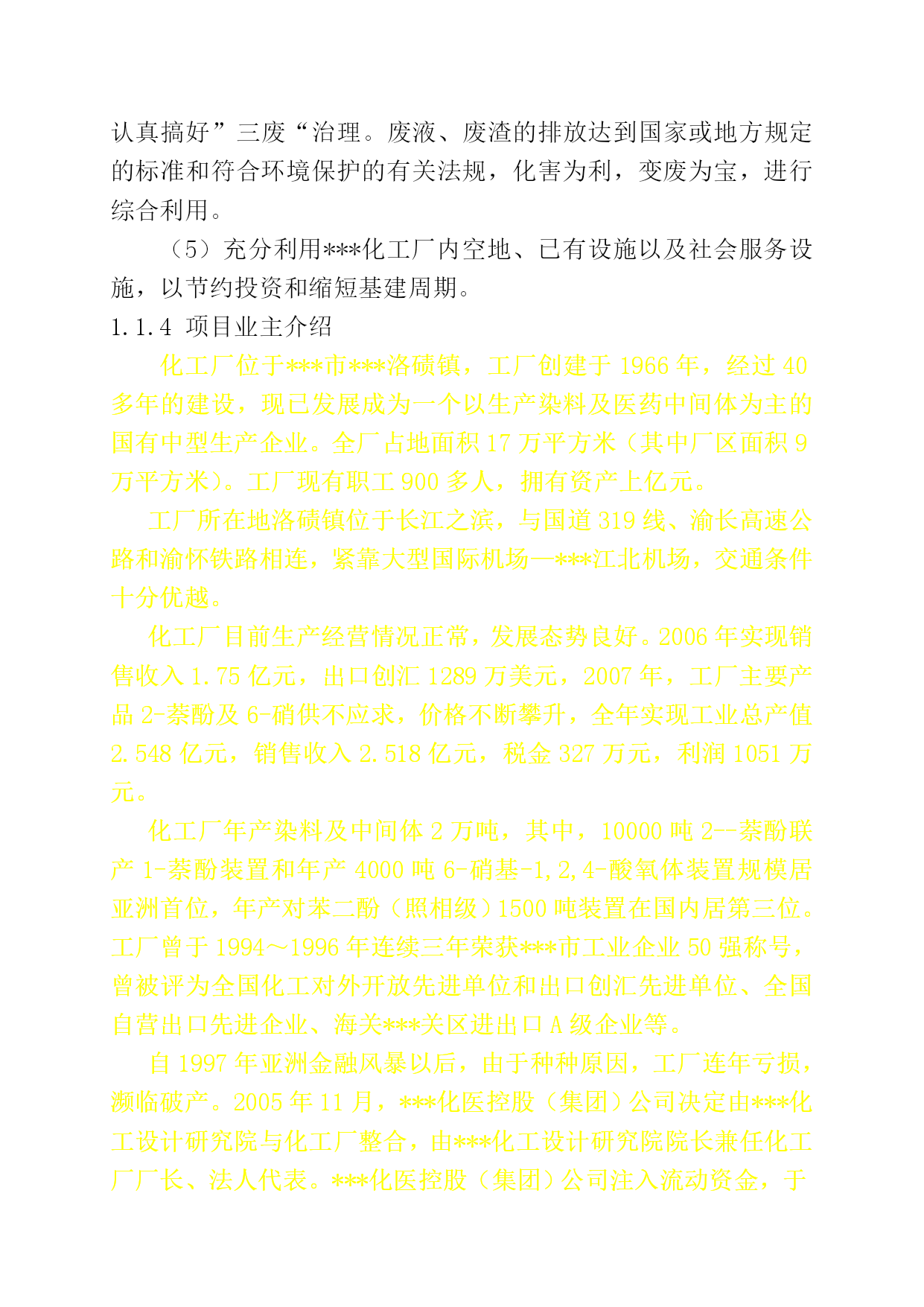 认真搞好”三废“治理。废液、废渣的排放达到国家或地方规定的标准和符合环境保护的有关法规，化害为利，变废为宝，进行综合利用。

（5）充分利用***化工厂内空地、已有设施以及社会服务设施，以节约投资和缩短基建周期。

1.1.4 项目业主介绍

化工厂位于***市***洛碛镇，工厂创建于 1966 年，经过 40 多年的建设，现已发展成为一个以生产染料及医药中间体为主的国有中型生产企业。全厂占地面积 17 万平方米（其中厂区面积 9 万平方米）。工厂现有职工 900 多人，拥有资产上亿元。

工厂所在地洛碛镇位于长江之滨，与国道 319 线、渝长高速公路和渝怀铁路相连，紧靠大型国际机场—***江北机场，交通条件十分优越。

化工厂目前生产经营情况正常，发展态势良好。2006 年实现销售收入 1.75 亿元，出口创汇 1289 万美元，2007 年，工厂主要产品 2-萘酚及 6-硝供不应求，价格不断攀升，全年实现工业总产值 2.548 亿元，销售收入 2.518 亿元，税金 327 万元，利润 1051 万元。

化工厂年产染料及中间体 2 万吨，其中，10000 吨 2--萘酚联产 1-萘酚装置和年产 4000 吨 6-硝基-1,2,4-酸氧体装置规模居亚洲首位，年产对苯二酚（照相级）1500 吨装置在国内居第三位。工厂曾于 1994～1996 年连续三年荣获***市工业企业 50 强称号，曾被评为全国化工对外开放先进单位和出口创汇先进单位、全国自营出口先进企业、海关***关区进出口 A 级企业等。

自 1997 年亚洲金融风暴以后，由于种种原因，工厂连年亏损，濒临破产。2005 年 11 月，***化医控股（集团）公司决定由***化工设计研究院与化工厂整合，由***化工设计研究院院长兼任化工厂厂长、法人代表。***化医控股（集团）公司注入流动资金，于